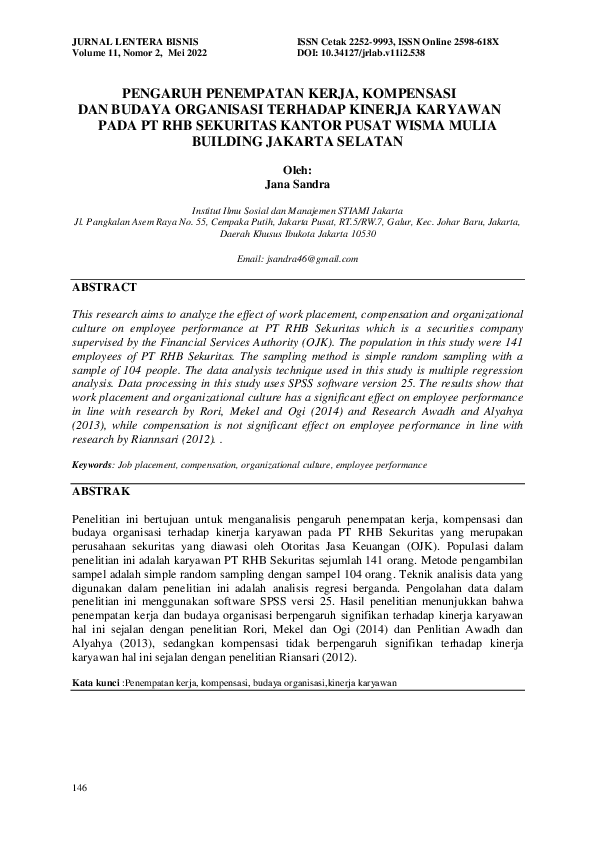 JURNAL LENTERA BISNIS
Volume 11, Nomor 2, Mei 2022

ISSN Cetak 2252-9993, ISSN Online 2598-618X
DOI: 10.34127/jrlab.v11i2.538

PENGARUH PENEMPATAN KERJA, KOMPENSASI DAN BUDAYA ORGANISASI TERHADAP KINERJA KARYAWAN PADA PT RHB SEKURITAS KANTOR PUSAT WISMA MULIA BUILDING JAKARTA SELATAN

Oleh:
Jana Sandra

Institut Ilmu Sosial dan Manajemen STIAMI Jakarta
Jl. Pangkalan Asem Raya No. 55, Cempaka Putih, Jakarta Pusat, RT.5/RW.7, Galur, Kec. Johar Baru, Jakarta, Daerah Khusus Ibukota Jakarta 10530

Email: jsandra46@gmail.com

ABSTRACT

This research aims to analyze the effect of work placement, compensation and organizational culture on employee performance at PT RHB Sekuritas which is a securities company supervised by the Financial Services Authority (OJK). The population in this study were 141 employees of PT RHB Sekuritas. The sampling method is simple random sampling with a sample of 104 people. The data analysis technique used in this study is multiple regression analysis. Data processing in this study uses SPSS software version 25. The results show that work placement and organizational culture has a significant effect on employee performance in line with research by Rori, Mekel and Ogi (2014) and Research Awadh and Alyahya (2013), while compensation is not significant effect on employee performance in line with research by Riannsari (2012). .

Keywords: Job placement, compensation, organizational culture, employee performance

ABSTRAK

Penelitian ini bertujuan untuk menganalisis pengaruh penempatan kerja, kompensasi dan budaya organisasi terhadap kinerja karyawan pada PT RHB Sekuritas yang merupakan perusahaan sekuritas yang diawasi oleh Otoritas Jasa Keuangan (OJK). Populasi dalam penelitian ini adalah karyawan PT RHB Sekuritas sejumlah 141 orang. Metode pengambilan sampel adalah simple random sampling dengan sampel 104 orang. Teknik analisis data yang digunakan dalam penelitian ini adalah analisis regresi berganda. Pengolahan data dalam penelitian ini menggunakan software SPSS versi 25. Hasil penelitian menunjukkan bahwa penempatan kerja dan budaya organisasi berpengaruh signifikan terhadap kinerja karyawan hal ini sejalan dengan penelitian Rori, Mekel dan Ogi (2014) dan Penlitian Awadh dan Alyahya (2013), sedangkan kompensasi tidak berpengaruh signifikan terhadap kinerja karyawan hal ini sejalan dengan penelitian Riansari (2012).

Kata kunci :Penempatan kerja, kompensasi, budaya organisasi,kinerja karyawan

146